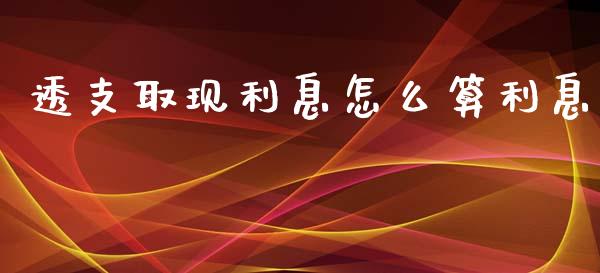 透支取现利息怎么算利息